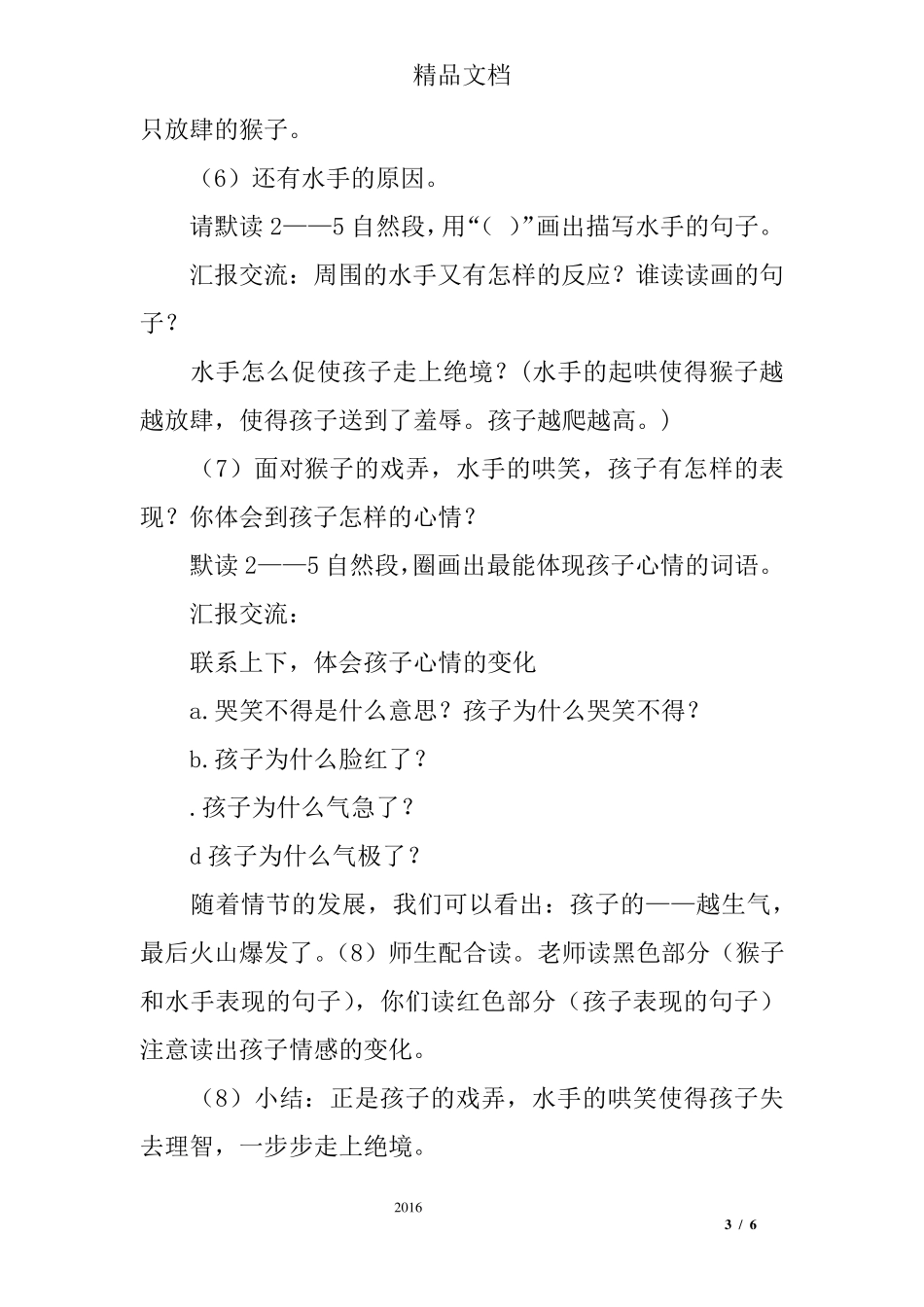 精品文档

只放肆的猴子。

（6）还有水手的原因。

请默读 2——5 自然段，用“（ ）”画出描写水手的句子。

汇报交流：周围的水手又有怎样的反应？谁读读画的句子？

水手怎么促使孩子走上绝境？（水手的起哄使得猴子越越放肆，使得孩子送到了羞辱。孩子越爬越高。）

（7）面对猴子的戏弄，水手的哄笑，孩子有怎样的表现？你体会到孩子怎样的心情？

默读 2——5 自然段，圈画出最能体现孩子心情的词语。

汇报交流：

联系上下，体会孩子心情的变化

a.哭笑不得是什么意思？孩子为什么哭笑不得？

b.孩子为什么脸红了？

.孩子为什么气急了？

d 孩子为什么气极了？

随着情节的发展，我们可以看出：孩子的——越生气，最后火山爆发了。（8）师生配合读。老师读黑色部分（猴子和水手表现的句子），你们读红色部分（孩子表现的句子）注意读出孩子情感的变化。

（8）小结：正是孩子的戏弄，水手的哄笑使得孩子失去理智，一步步走上绝境。

2016

3 / 6